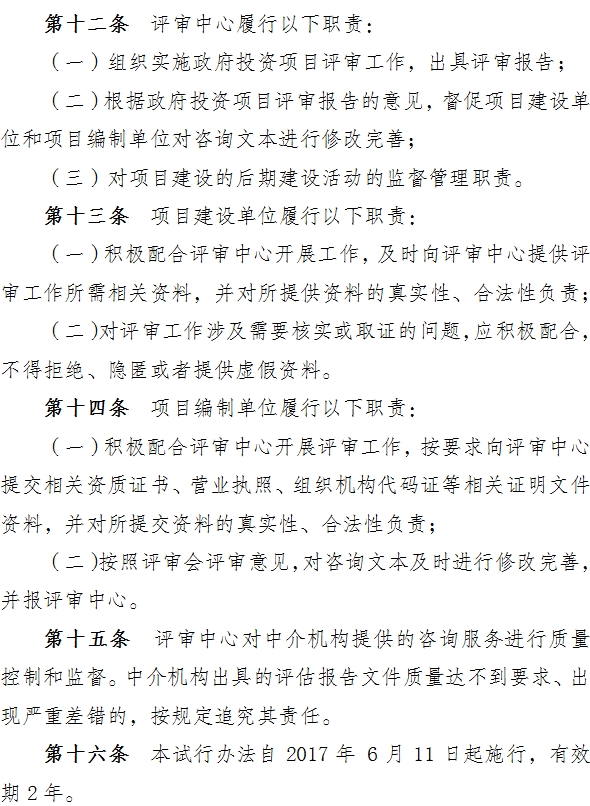 第十二条　评审中心履行以下职责：

（一）组织实施政府投资项目评审工作，出具评审报告；

（二）根据政府投资项目评审报告的意见，督促项目建设单位和项目编制单位对咨询文本进行修改完善；

（三）对项目建设的后期建设活动的监督管理职责。

第十三条　项目建设单位履行以下职责：

（一）积极配合评审中心开展工作，及时向评审中心提供评审工作所需相关资料，并对所提供资料的真实性、合法性负责；

（二）对评审工作涉及需要核实或取证的问题，应积极配合，不得拒绝、隐匿或者提供虚假资料。

第十四条　项目编制单位履行以下职责：

（一）积极配合评审中心开展评审工作，按要求向评审中心提交相关资质证书、营业执照、组织机构代码证等相关证明文件资料，并对所提交资料的真实性、合法性负责；

（二）按照评审会评审意见，对咨询文本及时进行修改完善，并报评审中心。

第十五条　评审中心对中介机构提供的咨询服务进行质量控制和监督。中介机构出具的评估报告文件质量达不到要求、出现严重差错的，按规定追究其责任。

第十六条　本试行办法自 2017 年 6 月 11 日起施行，有效期 2 年。